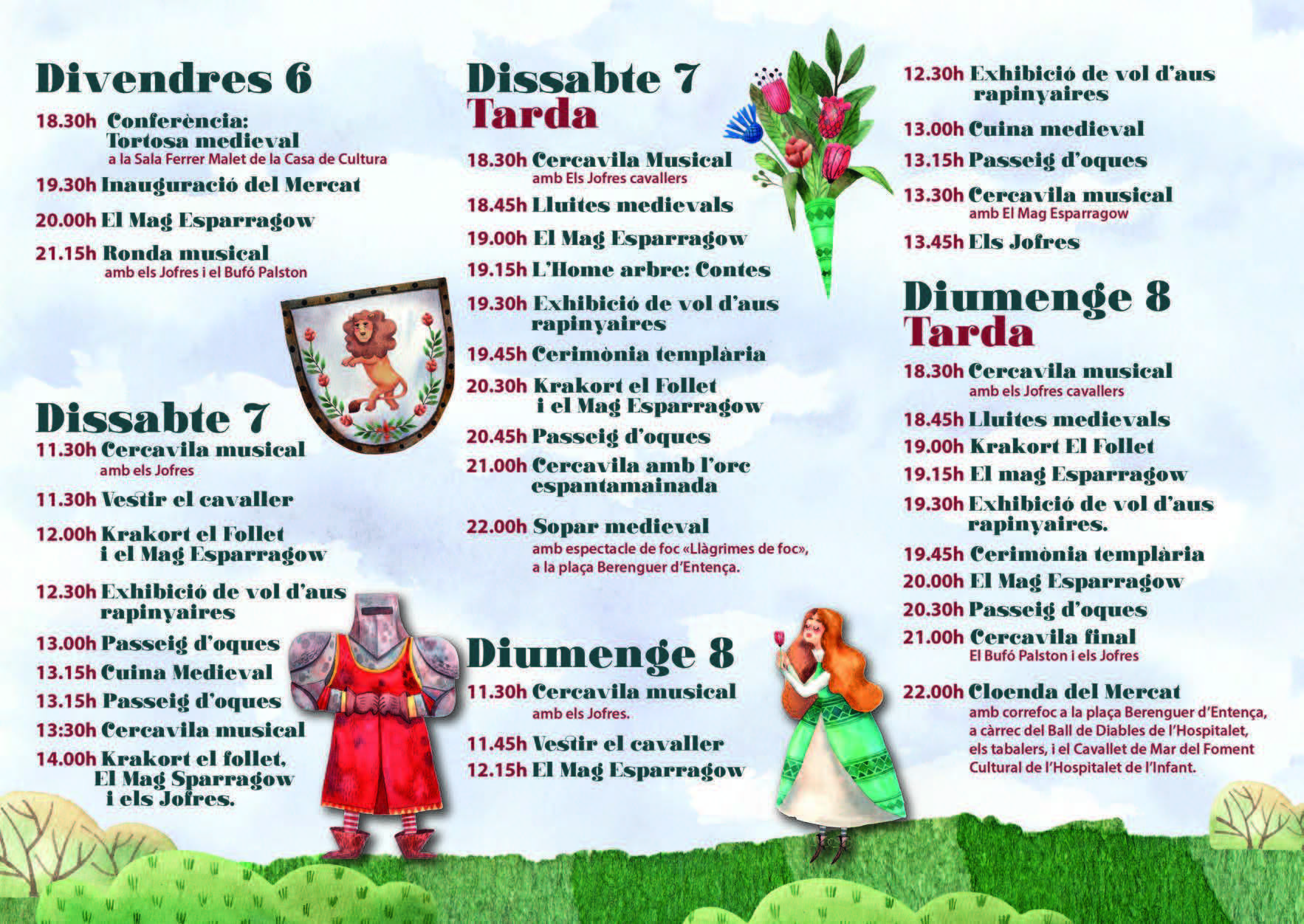 Divendres 6

18.30h Conferència: Tortosa medieval
a la Sala Ferrer Malet de la Casa de Cultura

19.30h Inauguració del Mercat

20.00h El Mag Esparragow

21.15h Ronda musical
amb els Jofres i el Bufó Palston

Dissabte 7

11.30h Cercavila musical
amb els Jofres

11.30h Vestir el cavaller

12.00h Krakort el Follet i el Mag Esparragow

12.30h Exhibició de vol d'aus rapinyaires

13.00h Passeig d'oques

13.15h Cuina Medieval

13.15h Passeig d'oques

13:30h Cercavila musical

14.00h Krakort el follet, El Mag Sparragow i els Jofres.

Dissabte 7
Tarda

18.30h Cercavila Musical
amb Els Jofres cavallers

18.45h Lluites medievals

19.00h El Mag Esparragow

19.15h L'Home arbre: Contes

19.30h Exhibició de vol d'aus rapinyaires

19.45h Cerimònia templària

20.30h Krakort el Follet i el Mag Esparragow

20.45h Passeig d'oques

21.00h Cercavila amb l'orc espantamainada

22.00h Sopar medieval
amb espectacle de foc «Llàgrimes de foc», a la plaça Berenguer d'Entença.

Diumenge 8

11.30h Cercavila musical
amb els Jofres.

11.45h Vestir el cavaller

12.15h El Mag Esparragow

12.30h Exhibició de vol d'aus rapinyaires

13.00h Cuina medieval

13.15h Passeig d'oques

13.30h Cercavila musical
amb El Mag Esparragow

13.45h Els Jofres

Diumenge 8
Tarda

18.30h Cercavila musical
amb els Jofres cavallers

18.45h Lluites medievals

19.00h Krakort El Follet

19.15h El mag Esparragow

19.30h Exhibició de vol d'aus rapinyaires.

19.45h Cerimònia templària

20.00h El Mag Esparragow

20.30h Passeig d'oques

21.00h Cercavila final
El Bufó Palston i els Jofres

22.00h Cloenda del Mercat
amb correfoc a la plaça Berenguer d'Entença, a càrrec del Ball de Diables de l'Hospitalet, els tabalers, i el Cavallet de Mar del Foment Cultural de l'Hospitalet de l'Infant.